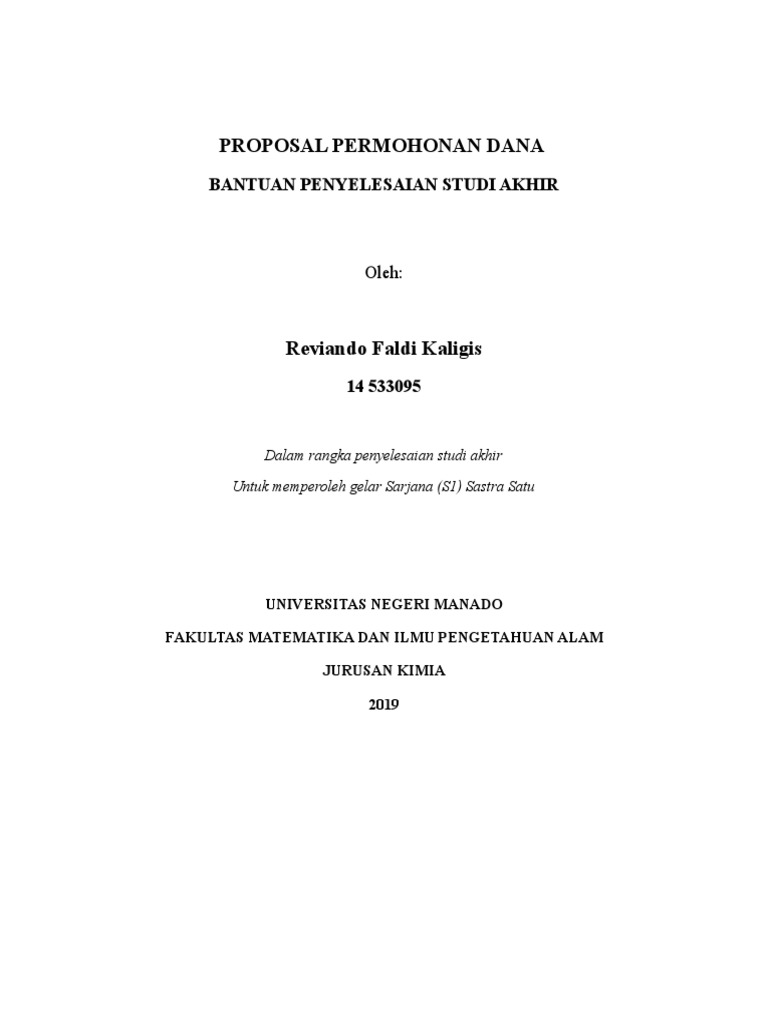 PROPOSAL PERMOHONAN DANA

BANTUAN PENYELESAIAN STUDI AKHIR

Oleh:

Reviando Faldi Kaligis

14 533095

Dalam rangka penyelesaian studi akhir

Untuk memperoleh gelar Sarjana (S1) Sastra Satu

UNIVERSITAS NEGERI MANADO

FAKULTAS MATEMATIKA DAN ILMU PENGETAHUAN ALAM

JURUSAN KIMIA

2019